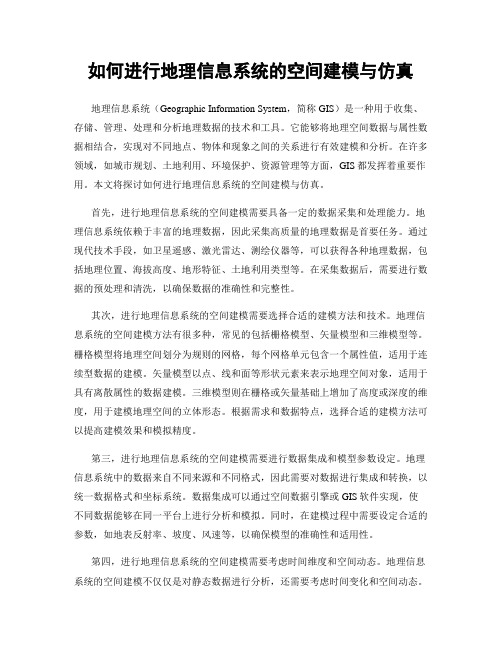 如何进行地理信息系统的空间建模与仿真

地理信息系统（Geographic Information System，简称 GIS）是一种用于收集、存储、管理、处理和分析地理数据的技术和工具。它能够将地理空间数据与属性数据相结合，实现对不同地点、物体和现象之间的关系进行有效建模和分析。在许多领域，如城市规划、土地利用、环境保护、资源管理等方面，GIS 都发挥着重要作用。本文将探讨如何进行地理信息系统的空间建模与仿真。

首先，进行地理信息系统的空间建模需要具备一定的数据采集和处理能力。地理信息系统依赖于丰富的地理数据，因此采集高质量的地理数据是首要任务。通过现代技术手段，如卫星遥感、激光雷达、测绘仪器等，可以获得各种地理数据，包括地理位置、海拔高度、地形特征、土地利用类型等。在采集数据后，需要进行数据的预处理和清洗，以确保数据的准确性和完整性。

其次，进行地理信息系统的空间建模需要选择合适的建模方法和技术。地理信息系统的空间建模方法有很多种，常见的包括栅格模型、矢量模型和三维模型等。栅格模型将地理空间划分为规则的网格，每个网格单元包含一个属性值，适用于连续型数据的建模。矢量模型以点、线和面等形状元素来表示地理空间对象，适用于具有离散属性的数据建模。三维模型则在栅格或矢量基础上增加了高度或深度的维度，用于建模地理空间的立体形态。根据需求和数据特点，选择合适的建模方法可以提高建模效果和模拟精度。

第三，进行地理信息系统的空间建模需要进行数据集成和模型参数设定。地理信息系统中的数据来自不同来源和不同格式，因此需要对数据进行集成和转换，以统一数据格式和坐标系统。数据集成可以通过空间数据引擎或 GIS 软件实现，使不同数据能够在同一平台上进行分析和模拟。同时，在建模过程中需要设定合适的参数，如地表反射率、坡度、风速等，以确保模型的准确性和适用性。

第四，进行地理信息系统的空间建模需要考虑时间维度和空间动态。地理信息系统的空间建模不仅仅是对静态数据进行分析，还需要考虑时间变化和空间动态。